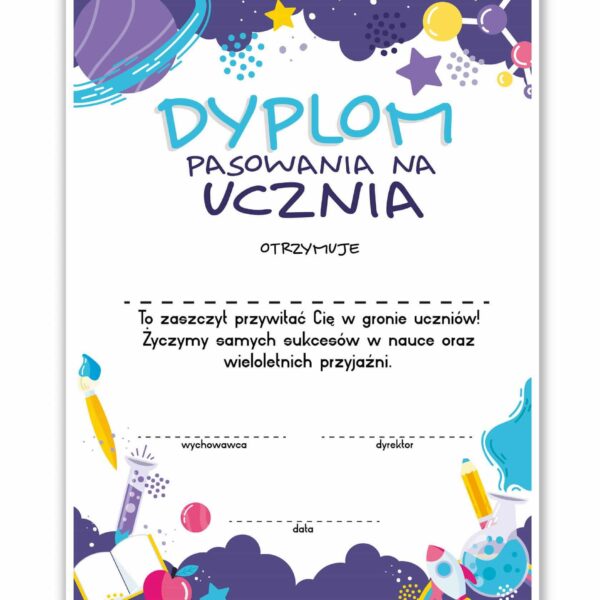 DYPLOM
PASOWANIA NA
UCZNIA

OTRZYMUJE

____

To zaszczyt przywitać Cię w gronie uczniów! Życzymy samych sukcesów w nauce oraz wieloletnich przyjaźni.

____
wychowawca

____
dyrektor

____
data